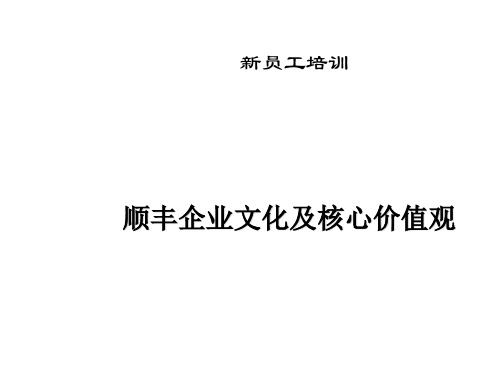 新员工培训

顺丰企业文化及核心价值观